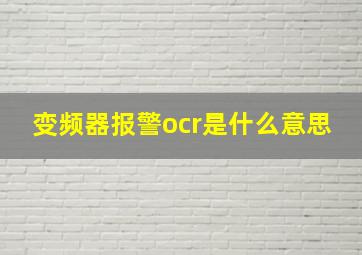 变频器报警ocr是什么意思